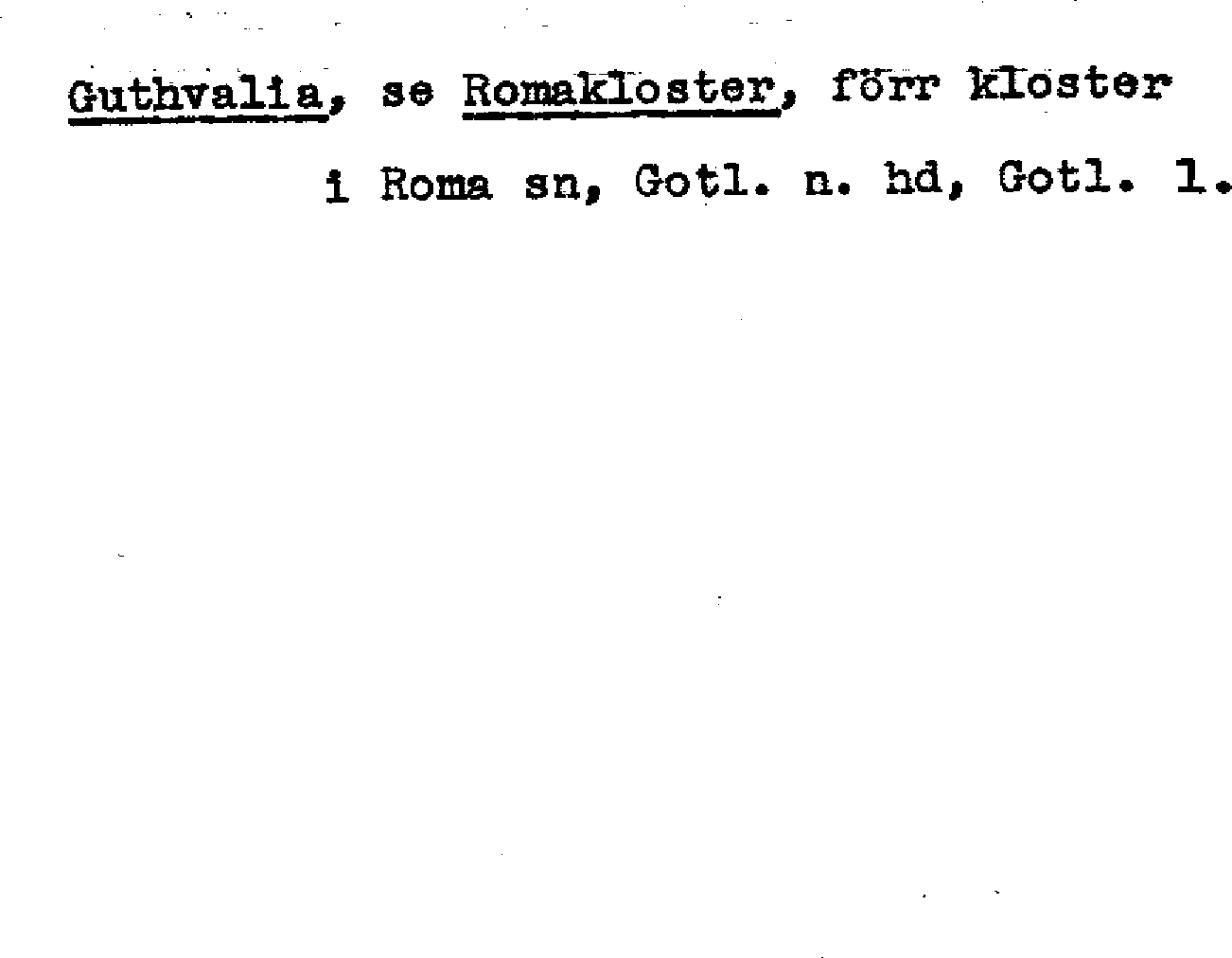 Guthvalia, se Romakloster, förr kloster i Roma sn, Gotl. n. hd, Gotl. l.